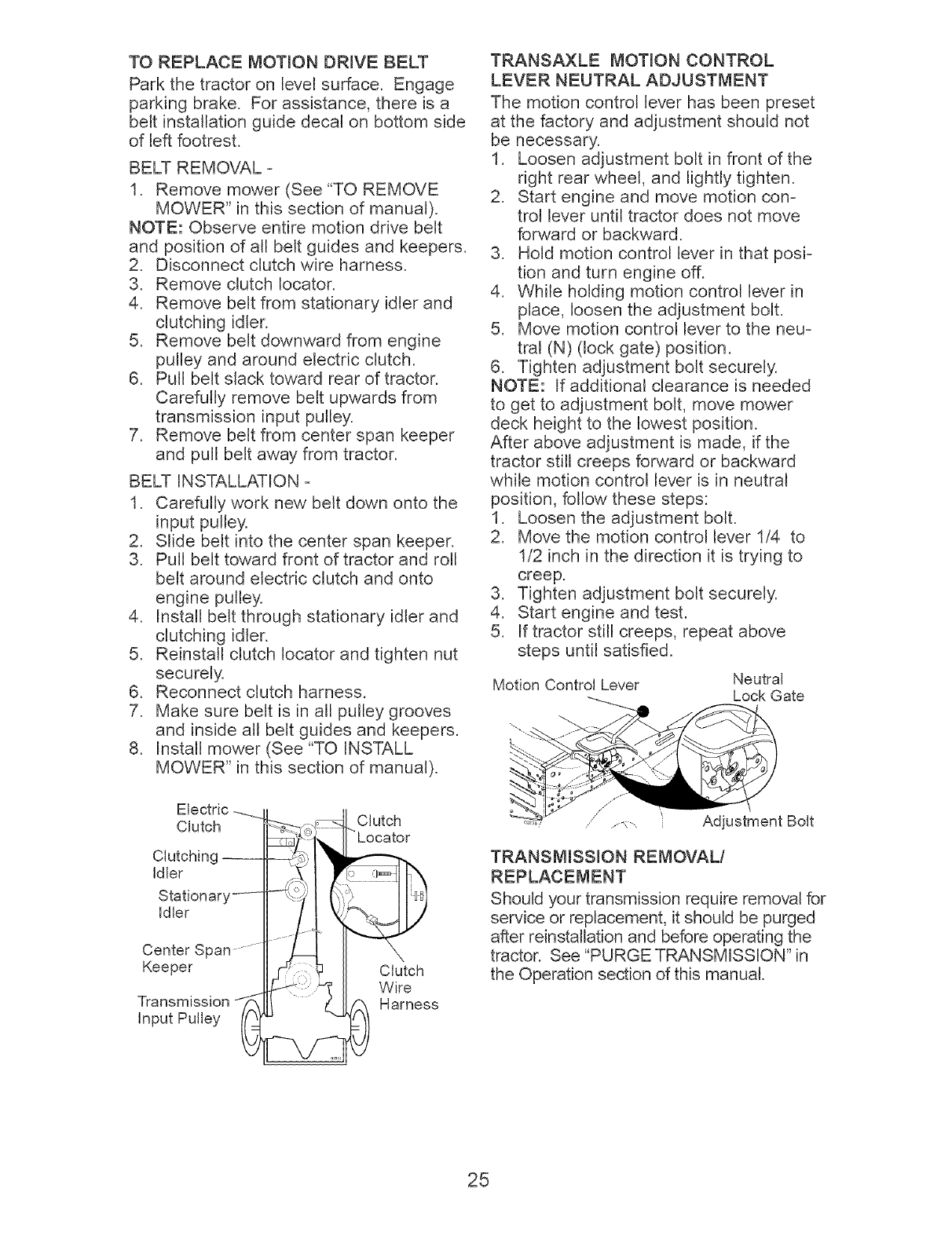 TO REPLACE MOTION DRIVE BELT
Park the tractor on level surface. Engage parking brake. For assistance, there is a belt installation guide decal on bottom side of left footrest.

BELT REMOVAL -
1. Remove mower (See "TO REMOVE MOWER" in this section of manual).
NOTE: Observe entire motion drive belt and position of all belt guides and keepers.
2. Disconnect clutch wire harness.
3. Remove clutch locator.
4. Remove belt from stationary idler and clutching idler.
5. Remove belt downward from engine pulley and around electric clutch.
6. Pull belt slack toward rear of tractor. Carefully remove belt upwards from transmission input pulley.
7. Remove belt from center span keeper and pull belt away from tractor.

BELT INSTALLATION -
1. Carefully work new belt down onto the input pulley.
2. Slide belt into the center span keeper.
3. Pull belt toward front of tractor and roll belt around electric clutch and onto engine pulley.
4. Install belt through stationary idler and clutching idler.
5. Reinstall clutch locator and tighten nut securely.
6. Reconnect clutch harness.
7. Make sure belt is in all pulley grooves and inside all belt guides and keepers.
8. Install mower (See "TO INSTALL MOWER" in this section of manual).

Electric Clutch
Clutching Idler
Stationary Idler
Center Span Keeper
Transmission Input Pulley
Clutch Locator
Clutch Wire Harness

TRANSAXLE MOTION CONTROL LEVER NEUTRAL ADJUSTMENT
The motion control lever has been preset at the factory and adjustment should not be necessary.
1. Loosen adjustment bolt in front of the right rear wheel, and lightly tighten.
2. Start engine and move motion control lever until tractor does not move forward or backward.
3. Hold motion control lever in that position and turn engine off.
4. While holding motion control lever in place, loosen the adjustment bolt.
5. Move motion control lever to the neutral (N) (lock gate) position.
6. Tighten adjustment bolt securely.
NOTE: If additional clearance is needed to get to adjustment bolt, move mower deck height to the lowest position.
After above adjustment is made, if the tractor still creeps forward or backward while motion control lever is in neutral position, follow these steps:
1. Loosen the adjustment bolt.
2. Move the motion control lever 1/4 to 1/2 inch in the direction it is trying to creep.
3. Tighten adjustment bolt securely.
4. Start engine and test.
5. If tractor still creeps, repeat above steps until satisfied.

Motion Control Lever
Neutral Lock Gate
Adjustment Bolt

TRANSMISSION REMOVAL/ REPLACEMENT
Should your transmission require removal for service or replacement, it should be purged after reinstallation and before operating the tractor. See "PURGE TRANSMISSION" in the Operation section of this manual.

25